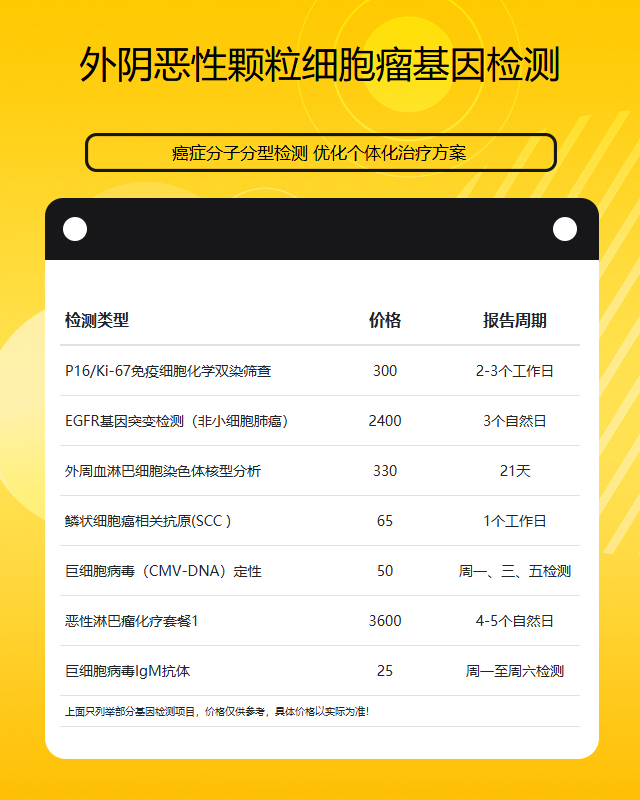 外阴恶性颗粒细胞瘤基因检测

癌症分子分型检测 优化个体化治疗方案

| 检测类型 | 价格 | 报告周期 |
|---|---|---|
| P16/Ki-67免疫细胞化学双染筛查 | 300 | 2-3个工作日 |
| EGFR基因突变检测（非小细胞肺癌） | 2400 | 3个自然日 |
| 外周血淋巴细胞染色体核型分析 | 330 | 21天 |
| 鳞状细胞癌相关抗原(SCC ) | 65 | 1个工作日 |
| 巨细胞病毒（CMV-DNA）定性 | 50 | 周一、三、五检测 |
| 恶性淋巴瘤化疗套餐1 | 3600 | 4-5个自然日 |
| 巨细胞病毒IgM抗体 | 25 | 周一至周六检测 |

上面只列举部分基因检测项目，价格仅供参考，具体价格以实际为准！